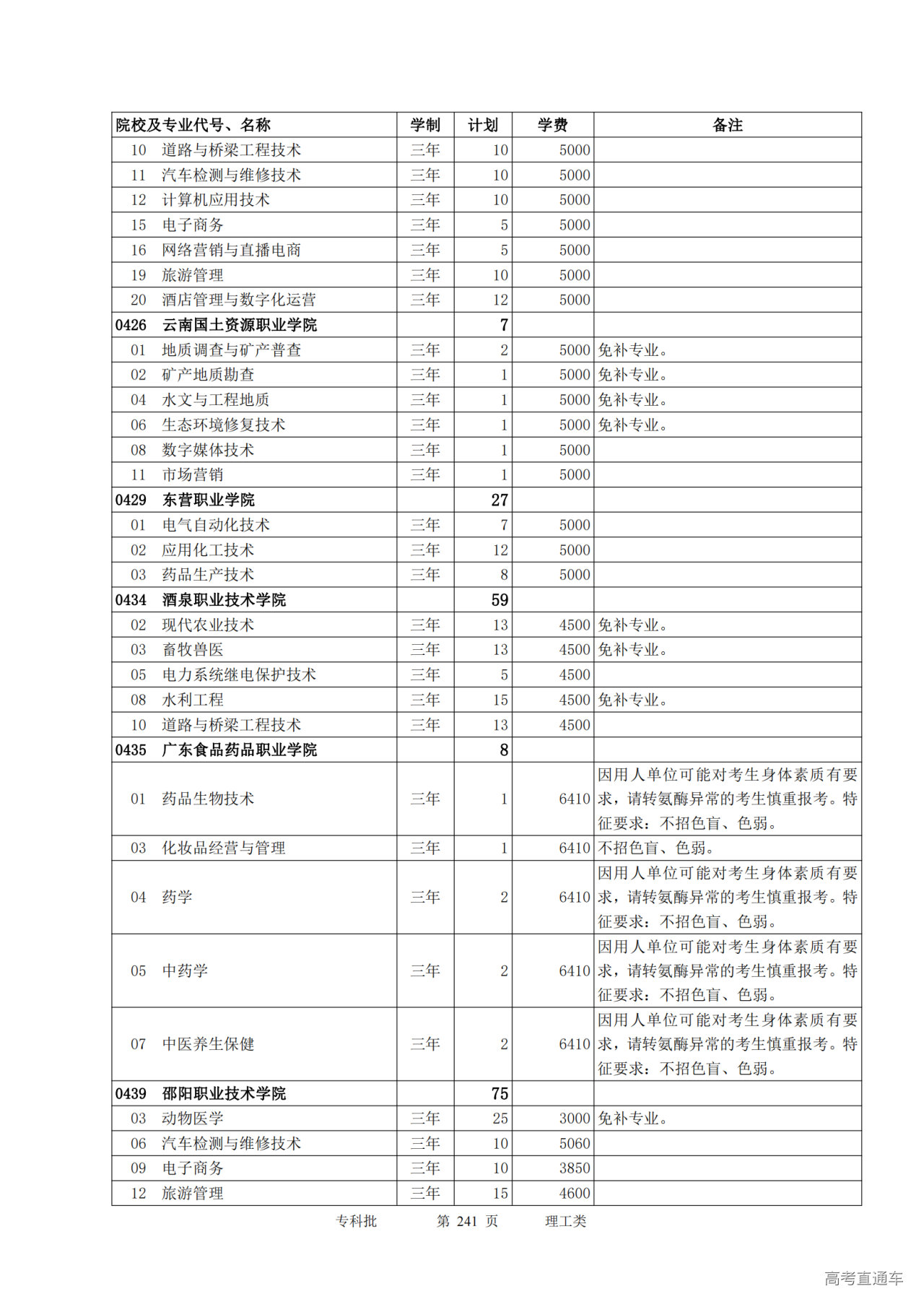 | 院校及专业代号、名称 | 学制 | 计划 | 学费 | 备注 |
|---|---|---|---|---|
| 10 道路与桥梁工程技术 | 三年 | 10 | 5000 | |
| 11 汽车检测与维修技术 | 三年 | 10 | 5000 | |
| 12 计算机应用技术 | 三年 | 10 | 5000 | |
| 15 电子商务 | 三年 | 5 | 5000 | |
| 16 网络营销与直播电商 | 三年 | 5 | 5000 | |
| 19 旅游管理 | 三年 | 10 | 5000 | |
| 20 酒店管理与数字化运营 | 三年 | 12 | 5000 | |
| 0426 云南国土资源职业学院 | | 7 | | |
| 01 地质调查与矿产普查 | 三年 | 2 | 5000 | 免补专业。 |
| 02 矿产地质勘查 | 三年 | 1 | 5000 | 免补专业。 |
| 04 水文与工程地质 | 三年 | 1 | 5000 | 免补专业。 |
| 06 生态环境修复技术 | 三年 | 1 | 5000 | 免补专业。 |
| 08 数字媒体技术 | 三年 | 1 | 5000 | |
| 11 市场营销 | 三年 | 1 | 5000 | |
| 0429 东营职业学院 | | 27 | | |
| 01 电气自动化技术 | 三年 | 7 | 5000 | |
| 02 应用化工技术 | 三年 | 12 | 5000 | |
| 03 药品生产技术 | 三年 | 8 | 5000 | |
| 0434 酒泉职业技术学院 | | 59 | | |
| 02 现代农业技术 | 三年 | 13 | 4500 | 免补专业。 |
| 03 畜牧兽医 | 三年 | 13 | 4500 | 免补专业。 |
| 05 电力系统继电保护技术 | 三年 | 5 | 4500 | |
| 08 水利工程 | 三年 | 15 | 4500 | 免补专业。 |
| 10 道路与桥梁工程技术 | 三年 | 13 | 4500 | |
| 0435 广东食品药品职业学院 | | 8 | | |
| 01 药品生物技术 | 三年 | 1 | 6410 | 因用人单位可能对考生身体素质有要求，请转氨酶异常的考生慎重报考。特征要求：不招色盲、色弱。 |
| 03 化妆品经营与管理 | 三年 | 1 | 6410 | 不招色盲、色弱。 |
| 04 药学 | 三年 | 2 | 6410 | 因用人单位可能对考生身体素质有要求，请转氨酶异常的考生慎重报考。特征要求：不招色盲、色弱。 |
| 05 中药学 | 三年 | 2 | 6410 | 因用人单位可能对考生身体素质有要求，请转氨酶异常的考生慎重报考。特征要求：不招色盲、色弱。 |
| 07 中医养生保健 | 三年 | 2 | 6410 | 因用人单位可能对考生身体素质有要求，请转氨酶异常的考生慎重报考。特征要求：不招色盲、色弱。 |
| 0439 邵阳职业技术学院 | | 75 | | |
| 03 动物医学 | 三年 | 25 | 3000 | 免补专业。 |
| 06 汽车检测与维修技术 | 三年 | 10 | 5060 | |
| 09 电子商务 | 三年 | 10 | 3850 | |
| 12 旅游管理 | 三年 | 15 | 4600 | |

专科批 第 241 页 理工类

高考直通车